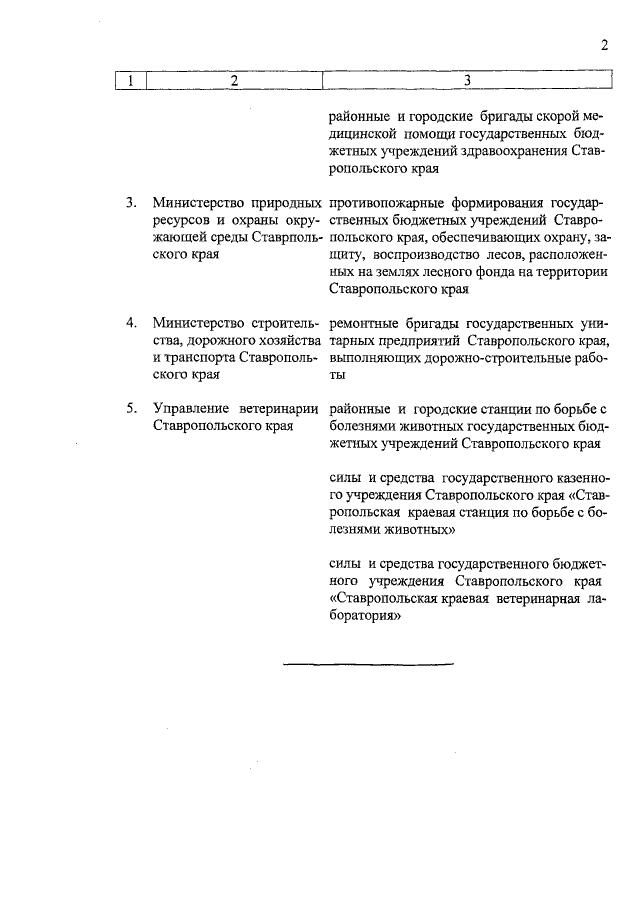 2

| 1 | 2 | 3 |
|---|---|---|
| | | районные и городские бригады скорой медицинской помощи государственных бюджетных учреждений здравоохранения Ставропольского края |
| 3. | Министерство природных ресурсов и охраны окружающей среды Ставрпольского края | противопожарные формирования государственных бюджетных учреждений Ставропольского края, обеспечивающих охрану, защиту, воспроизводство лесов, расположенных на землях лесного фонда на территории Ставропольского края |
| 4. | Министерство строительства, дорожного хозяйства и транспорта Ставропольского края | ремонтные бригады государственных унитарных предприятий Ставропольского края, выполняющих дорожно-строительные работы |
| 5. | Управление ветеринарии Ставропольского края | районные и городские станции по борьбе с болезнями животных государственных бюджетных учреждений Ставропольского края |
| | | силы и средства государственного казенного учреждения Ставропольского края «Ставропольская краевая станция по борьбе с болезнями животных» |
| | | силы и средства государственного бюджетного учреждения Ставропольского края «Ставропольская краевая ветеринарная лаборатория» |